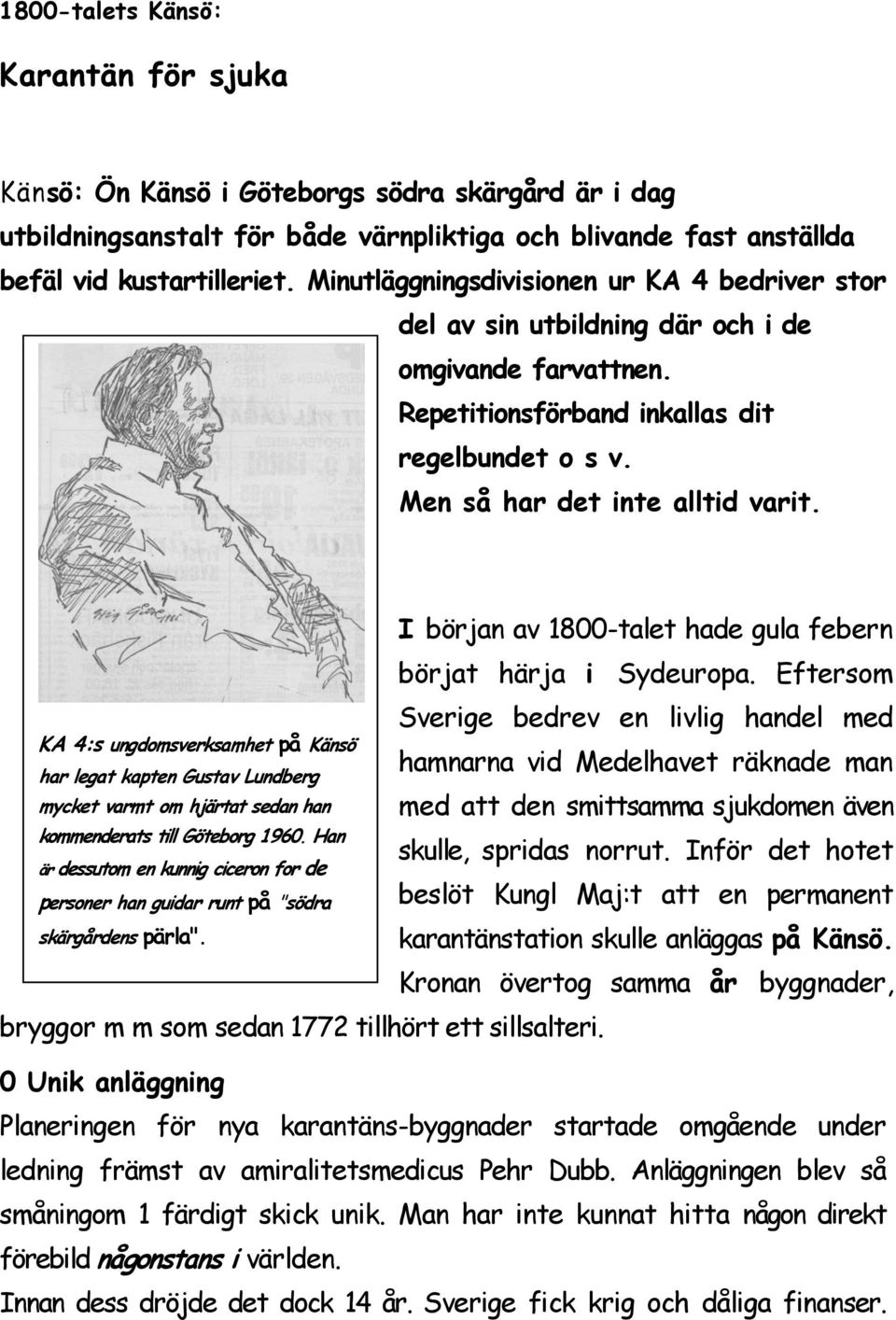 1800-talets Känsö:

Karantän för sjuka

Känsö: Ön Känsö i Göteborgs södra skärgård är i dag utbildningsanstalt för både värnpliktiga och blivande fast anställda befäl vid kustartilleriet. Minutläggningsdivisionen ur KA 4 bedriver stor del av sin utbildning där och i de omgivande farvattnen. Repetitionsförband inkallas dit regelbundet o s v. Men så har det inte alltid varit.

KA 4:s ungdomsverksamhet på Känsö har legat kapten Gustav Lundberg mycket varmt om hjärtat sedan han kommenderats till Göteborg 1960. Han är dessutom en kunnig ciceron for de personer han guidar runt på "södra skärgårdens pärla".

I början av 1800-talet hade gula febern börjat härja i Sydeuropa. Eftersom Sverige bedrev en livlig handel med hamnarna vid Medelhavet räknade man med att den smittsamma sjukdomen även skulle, spridas norrut. Inför det hotet beslöt Kungl Maj:t att en permanent karantänstation skulle anläggas på Känsö. Kronan övertog samma år byggnader, bryggor m m som sedan 1772 tillhört ett sillsalteri.

0 Unik anläggning

Planeringen för nya karantäns-byggnader startade omgående under ledning främst av amiralitetsmedicus Pehr Dubb. Anläggningen blev så småningom 1 färdigt skick unik. Man har inte kunnat hitta någon direkt förebild någonstans i världen.

Innan dess dröjde det dock 14 år. Sverige fick krig och dåliga finanser.